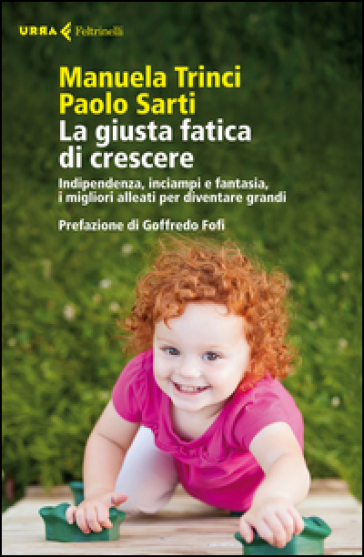 URRA Feltrinelli

Manuela Trinci
Paolo Sarti
La giusta fatica di crescere

Indipendenza, inciampi e fantasia, i migliori alleati per diventare grandi

Prefazione di Goffredo Fofi